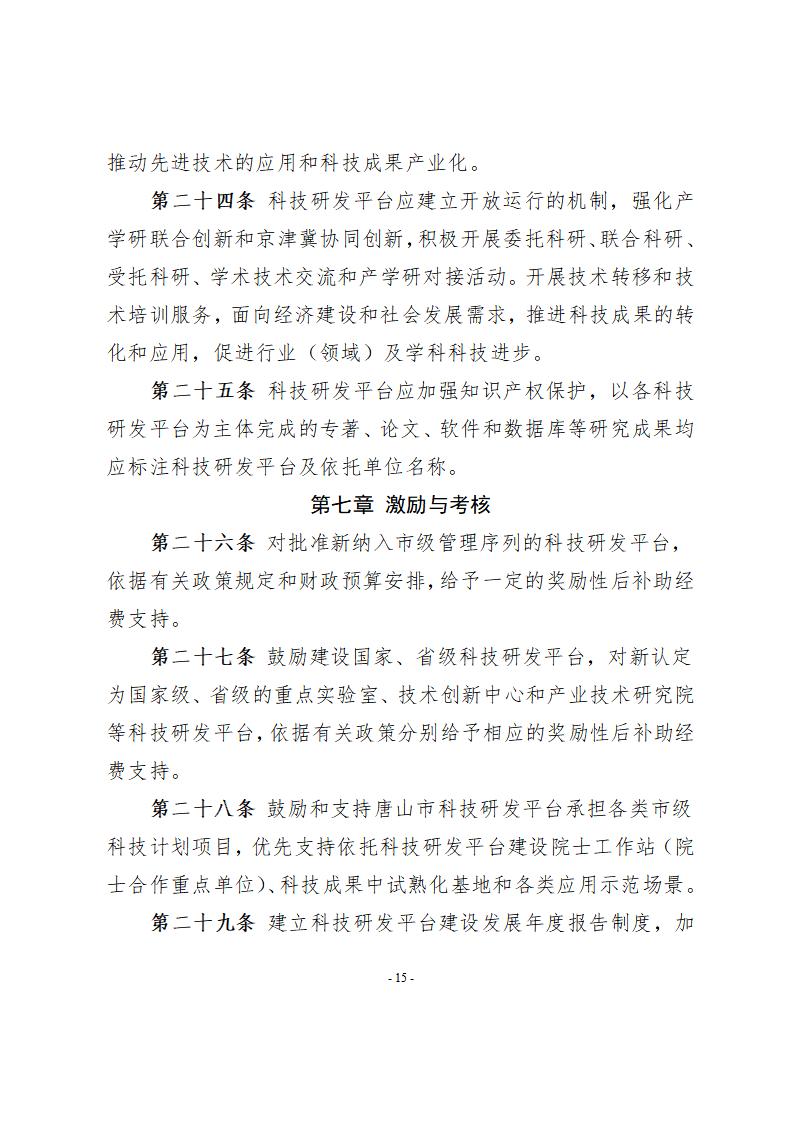 推动先进技术的应用和科技成果产业化。

第二十四条 科技研发平台应建立开放运行的机制，强化产学研联合创新和京津冀协同创新，积极开展委托科研、联合科研、受托科研、学术技术交流和产学研对接活动。开展技术转移和技术培训服务，面向经济建设和社会发展需求，推进科技成果的转化和应用，促进行业（领域）及学科科技进步。

第二十五条 科技研发平台应加强知识产权保护，以各科技研发平台为主体完成的专著、论文、软件和数据库等研究成果均应标注科技研发平台及依托单位名称。

第七章 激励与考核

第二十六条 对批准新纳入市级管理序列的科技研发平台，依据有关政策规定和财政预算安排，给予一定的奖励性后补助经费支持。

第二十七条 鼓励建设国家、省级科技研发平台，对新认定为国家级、省级的重点实验室、技术创新中心和产业技术研究院等科技研发平台，依据有关政策分别给予相应的奖励性后补助经费支持。

第二十八条 鼓励和支持唐山市科技研发平台承担各类市级科技计划项目，优先支持依托科技研发平台建设院士工作站（院士合作重点单位）、科技成果中试熟化基地和各类应用示范场景。

第二十九条 建立科技研发平台建设发展年度报告制度，加

- 15 -